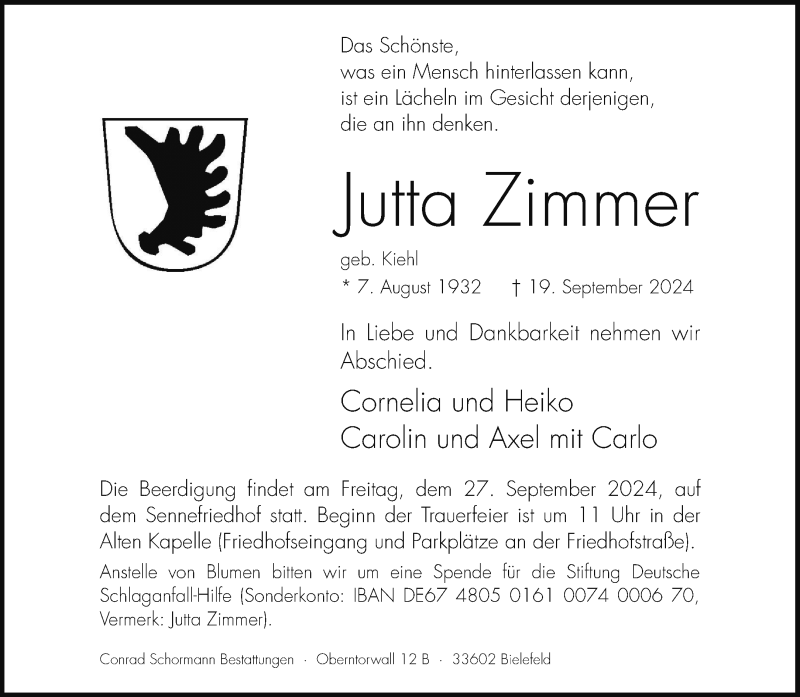 Das Schönste,
was ein Mensch hinterlassen kann,
ist ein Lächeln im Gesicht derjenigen,
die an ihn denken.

Jutta Zimmer

geb. Kiehl
* 7. August 1932 † 19. September 2024

In Liebe und Dankbarkeit nehmen wir Abschied.

Cornelia und Heiko
Carolin und Axel mit Carlo

Die Beerdigung findet am Freitag, dem 27. September 2024, auf dem Sennefriedhof statt. Beginn der Trauerfeier ist um 11 Uhr in der Alten Kapelle (Friedhofseingang und Parkplätze an der Friedhofstraße).

Anstelle von Blumen bitten wir um eine Spende für die Stiftung Deutsche Schlaganfall-Hilfe (Sonderkonto: IBAN DE67 4805 0161 0074 0006 70, Vermerk: Jutta Zimmer).

Conrad Schormann Bestattungen · Oberntorwall 12 B · 33602 Bielefeld